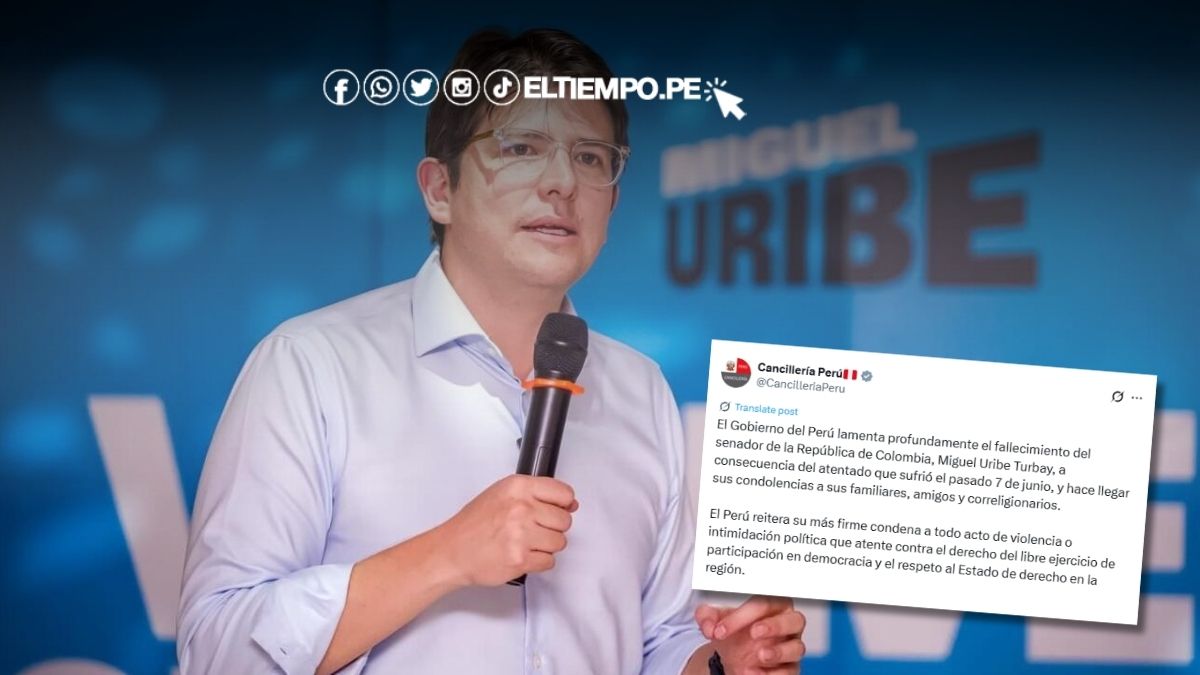 ELTIEMPO.PE

MIGUEL
URIBE

Cancillería Perú
@CancilleriaPeru

Translate post

El Gobierno del Perú lamenta profundamente el fallecimiento del senador de la República de Colombia, Miguel Uribe Turbay, a consecuencia del atentado que sufrió el pasado 7 de junio, y hace llegar sus condolencias a sus familiares, amigos y correligionarios.

El Perú reitera su más firme condena a todo acto de violencia o intimidación política que atente contra el derecho del libre ejercicio de participación en democracia y el respeto al Estado de derecho en la región.